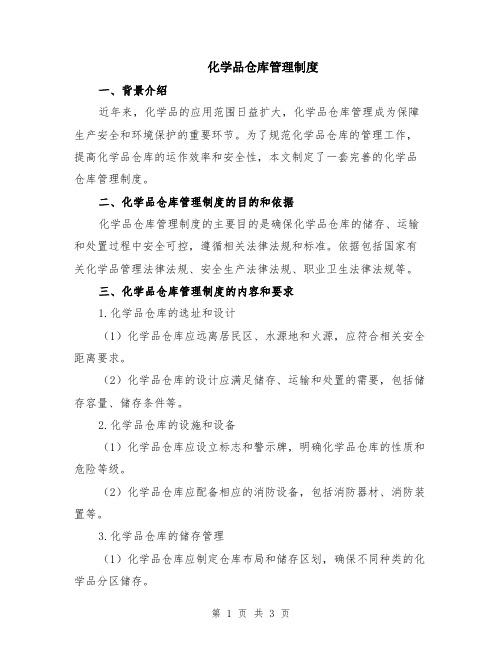 化学品仓库管理制度

一、背景介绍

近年来，化学品的应用范围日益扩大，化学品仓库管理成为保障生产安全和环境保护的重要环节。为了规范化学品仓库的管理工作，提高化学品仓库的运作效率和安全性，本文制定了一套完善的化学品仓库管理制度。

二、化学品仓库管理制度的目的和依据

化学品仓库管理制度的主要目的是确保化学品仓库的储存、运输和处置过程中安全可控，遵循相关法律法规和标准。依据包括国家有关化学品管理法律法规、安全生产法律法规、职业卫生法律法规等。

三、化学品仓库管理制度的内容和要求

1.化学品仓库的选址和设计

（1）化学品仓库应远离居民区、水源地和火源，应符合相关安全距离要求。

（2）化学品仓库的设计应满足储存、运输和处置的需要，包括储存容量、储存条件等。

2.化学品仓库的设施和设备

（1）化学品仓库应设立标志和警示牌，明确化学品仓库的性质和危险等级。

（2）化学品仓库应配备相应的消防设备，包括消防器材、消防装置等。

3.化学品仓库的储存管理

（1）化学品仓库应制定仓库布局和储存区划，确保不同种类的化学品分区储存。

第 1 页 共 3 页